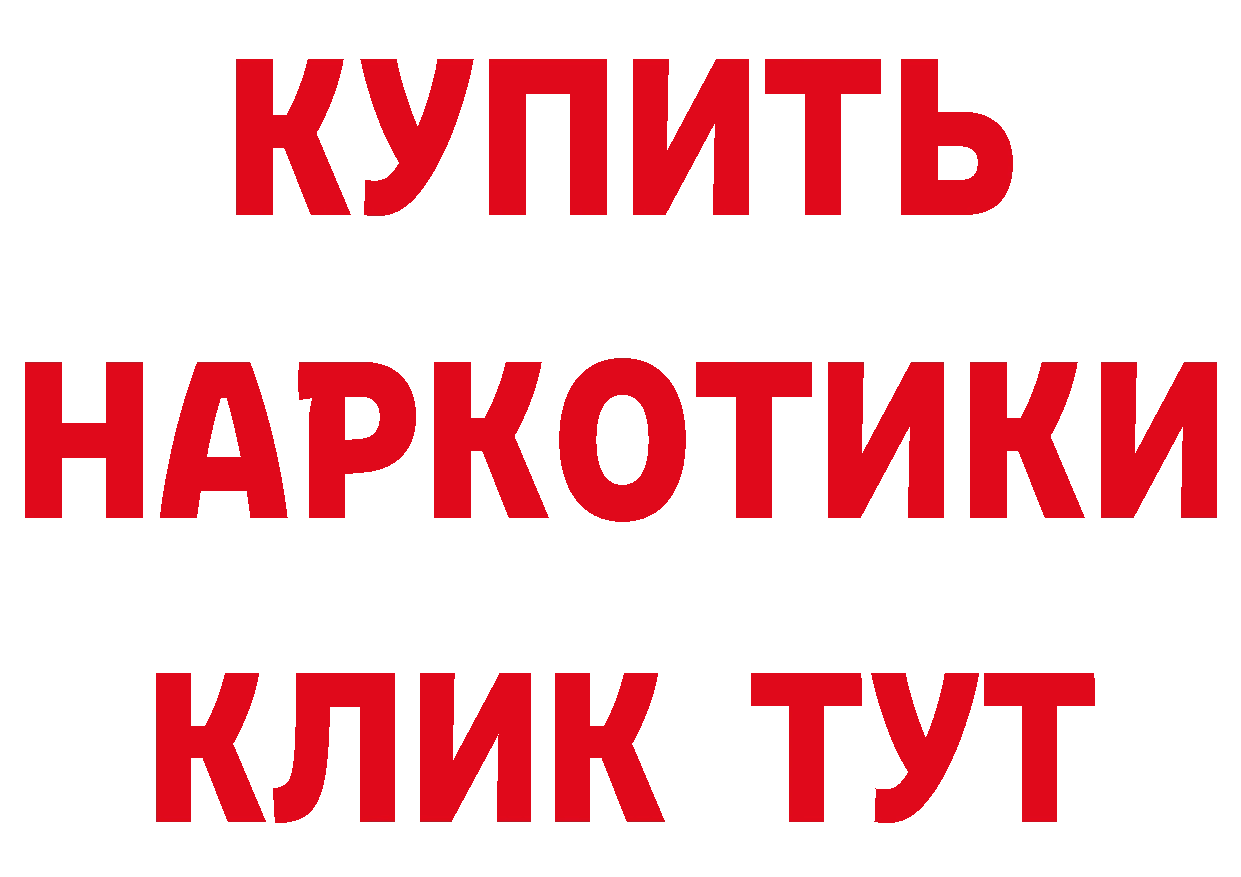 КУПИТЬ НАРКОТИКИ КЛИК ТУТ